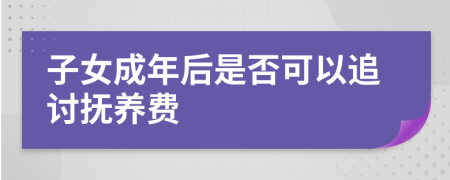 子女成年后是否可以追讨抚养费